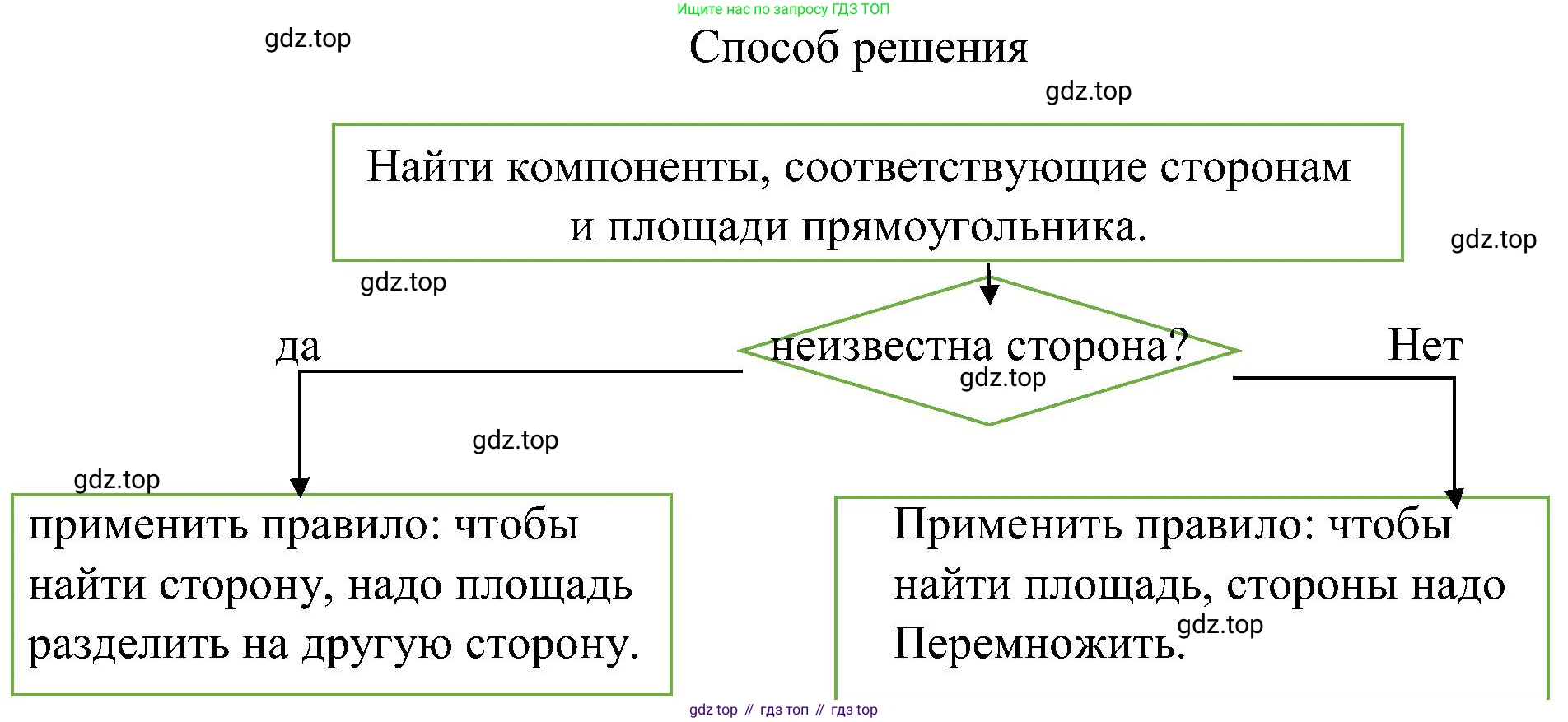 Ищите нас по запросу ГДЗ ТОП

gdz.top

Способ решения

gdz.top

Найти компоненты, соответствующие сторонам и площади прямоугольника.

gdz.top

gdz.top

да

неизвестна сторона?

gdz.top

Нет

gdz.top

gdz.top

применить правило: чтобы найти сторону, надо площадь разделить на другую сторону.

Применить правило: чтобы найти площадь, стороны надо Перемножить.

gdz.top

gdz top // гдз топ // гдз top